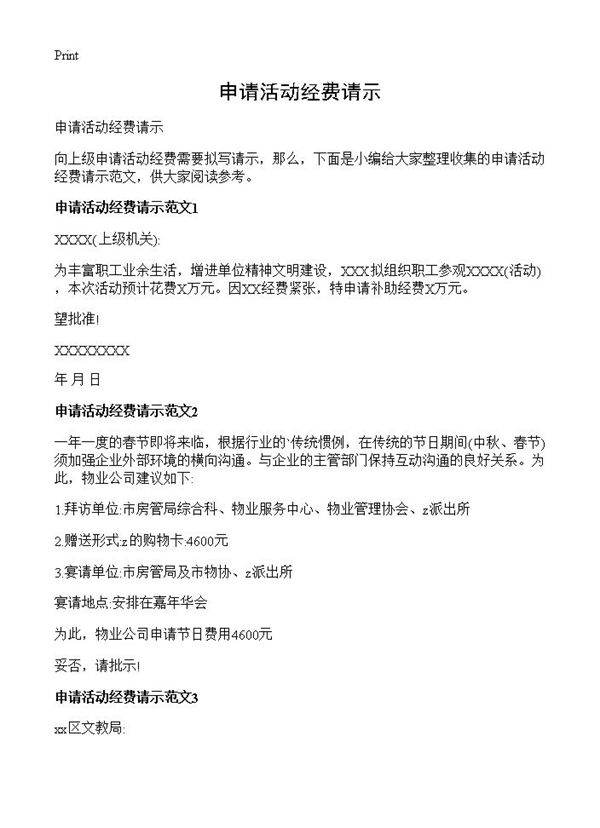 Print

申请活动经费请示

申请活动经费请示

向上级申请活动经费需要拟写请示，那么，下面是小编给大家整理收集的申请活动经费请示范文，供大家阅读参考。

申请活动经费请示范文1

XXXX(上级机关):

为丰富职工业余生活，增进单位精神文明建设，XXX拟组织职工参观XXXX(活动)，本次活动预计花费X万元。因XX经费紧张，特申请补助经费X万元。

望批准!

XXXXXXXX

年 月 日

申请活动经费请示范文2

一年一度的春节即将来临，根据行业的`传统惯例，在传统的节日期间(中秋、春节)须加强企业外部环境的横向沟通。与企业的主管部门保持互动沟通的良好关系。为此，物业公司建议如下:

1.拜访单位:市房管局综合科、物业服务中心、物业管理协会、z派出所

2.赠送形式:z的购物卡:4600元

3.宴请单位:市房管局及市物协、z派出所

宴请地点:安排在嘉年华会

为此，物业公司申请节日费用4600元

妥否，请批示!

申请活动经费请示范文3

xx区文教局: